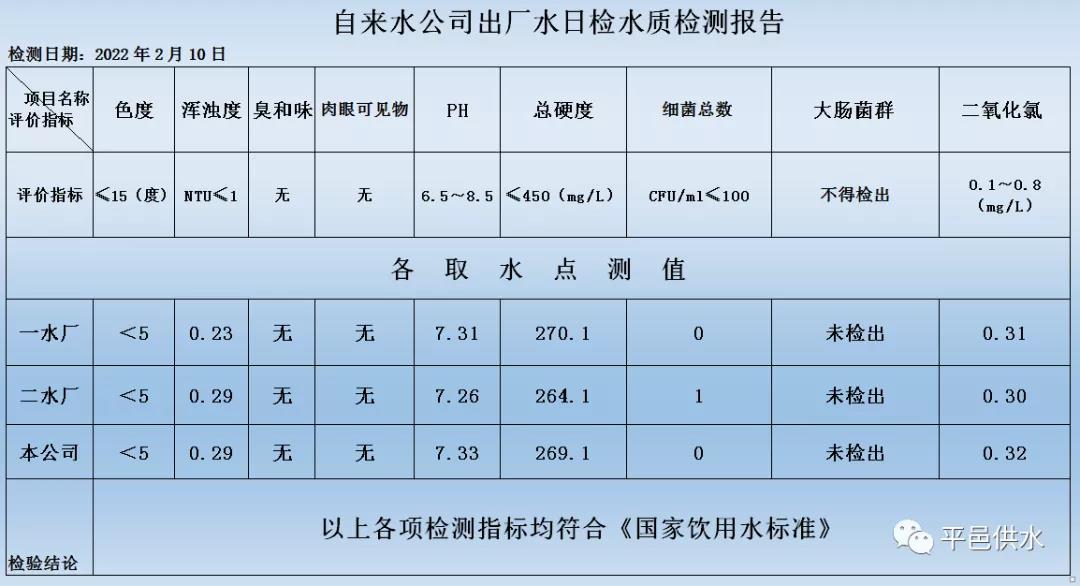 自来水公司出厂水日检水质检测报告

检测日期：2022 年 2 月 10 日

| 项目名称 评价指标 | 色度 | 浑浊度 | 臭和味 | 肉眼可见物 | PH | 总硬度 | 细菌总数 | 大肠菌群 | 二氧化氯 |
|---|---|---|---|---|---|---|---|---|---|
| 评价指标 | ≤15（度） | NTU≤1 | 无 | 无 | 6.5～8.5 | ≤450（mg/L） | CFU/ml≤100 | 不得检出 | 0.1～0.8（mg/L） |
| 各 取 水 点 测 值 | | | | | | | | | |
| 一水厂 | ＜5 | 0.23 | 无 | 无 | 7.31 | 270.1 | 0 | 未检出 | 0.31 |
| 二水厂 | ＜5 | 0.29 | 无 | 无 | 7.26 | 264.1 | 1 | 未检出 | 0.30 |
| 本公司 | ＜5 | 0.29 | 无 | 无 | 7.33 | 269.1 | 0 | 未检出 | 0.32 |
| 检验结论 | 以上各项检测指标均符合《国家饮用水标准》 | | | | | | | | |

平邑供水